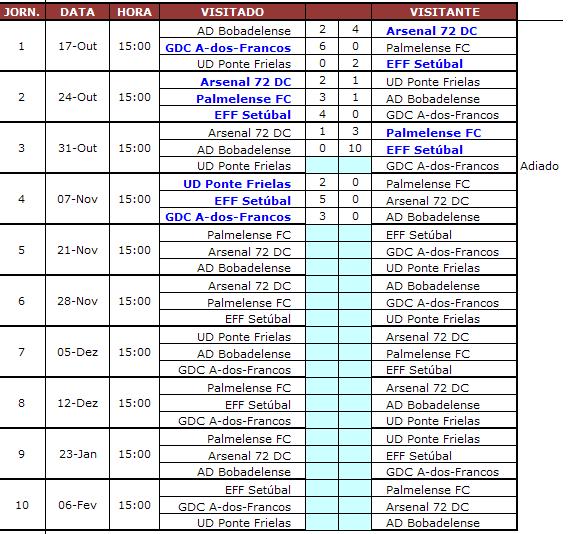 | JORN. | DATA | HORA | VISITADO | | | VISITANTE | |
|---|---|---|---|---|---|---|---|
| 1 | 17-Out | 15:00 | AD Bobadelense | 2 | 4 | Arsenal 72 DC | |
| | | | GDC A-dos-Francos | 6 | 0 | Palmelense FC | |
| | | | UD Ponte Frielas | 0 | 2 | EFF Setúbal | |
| 2 | 24-Out | 15:00 | Arsenal 72 DC | 2 | 1 | UD Ponte Frielas | |
| | | | Palmelense FC | 3 | 1 | AD Bobadelense | |
| | | | EFF Setúbal | 4 | 0 | GDC A-dos-Francos | |
| 3 | 31-Out | 15:00 | Arsenal 72 DC | 1 | 3 | Palmelense FC | |
| | | | AD Bobadelense | 0 | 10 | EFF Setúbal | |
| | | | UD Ponte Frielas | | | GDC A-dos-Francos | Adiado |
| 4 | 07-Nov | 15:00 | UD Ponte Frielas | 2 | 0 | Palmelense FC | |
| | | | EFF Setúbal | 5 | 0 | Arsenal 72 DC | |
| | | | GDC A-dos-Francos | 3 | 0 | AD Bobadelense | |
| 5 | 21-Nov | 15:00 | Palmelense FC | | | EFF Setúbal | |
| | | | Arsenal 72 DC | | | GDC A-dos-Francos | |
| | | | AD Bobadelense | | | UD Ponte Frielas | |
| 6 | 28-Nov | 15:00 | Arsenal 72 DC | | | AD Bobadelense | |
| | | | Palmelense FC | | | GDC A-dos-Francos | |
| | | | EFF Setúbal | | | UD Ponte Frielas | |
| 7 | 05-Dez | 15:00 | UD Ponte Frielas | | | Arsenal 72 DC | |
| | | | AD Bobadelense | | | Palmelense FC | |
| | | | GDC A-dos-Francos | | | EFF Setúbal | |
| 8 | 12-Dez | 15:00 | Palmelense FC | | | Arsenal 72 DC | |
| | | | EFF Setúbal | | | AD Bobadelense | |
| | | | GDC A-dos-Francos | | | UD Ponte Frielas | |
| 9 | 23-Jan | 15:00 | Palmelense FC | | | UD Ponte Frielas | |
| | | | Arsenal 72 DC | | | EFF Setúbal | |
| | | | AD Bobadelense | | | GDC A-dos-Francos | |
| 10 | 06-Fev | 15:00 | EFF Setúbal | | | Palmelense FC | |
| | | | GDC A-dos-Francos | | | Arsenal 72 DC | |
| | | | UD Ponte Frielas | | | AD Bobadelense | |